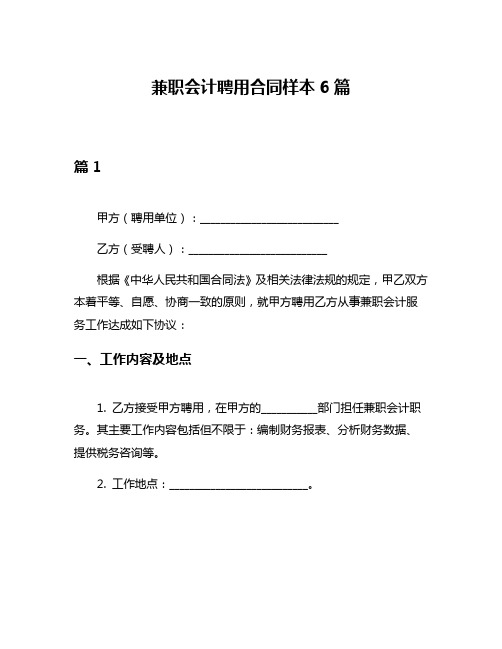 兼职会计聘用合同样本 6 篇

篇 1

甲方（聘用单位）：________________________

乙方（受聘人）：________________________

根据《中华人民共和国合同法》及相关法律法规的规定，甲乙双方本着平等、自愿、协商一致的原则，就甲方聘用乙方从事兼职会计服务工作达成如下协议：

一、工作内容及地点

1. 乙方接受甲方聘用，在甲方的__________部门担任兼职会计职务。其主要工作内容包括但不限于：编制财务报表、分析财务数据、提供税务咨询等。

2. 工作地点：________________________。